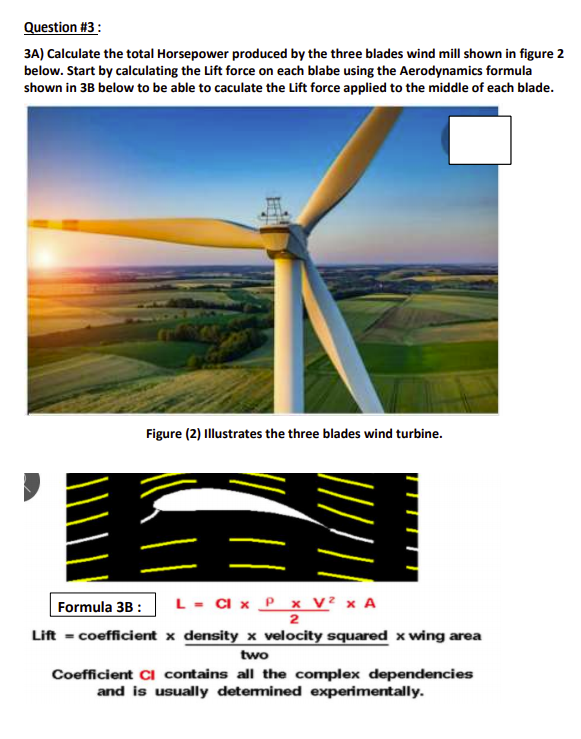 Question #3 :

3A) Calculate the total Horsepower produced by the three blades wind mill shown in figure 2 below. Start by calculating the Lift force on each blabe using the Aerodynamics formula shown in 3B below to be able to caculate the Lift force applied to the middle of each blade.

Figure (2) Illustrates the three blades wind turbine.

Formula 3B :

$L = Cl \times \frac{\rho \times V^2}{2} \times A$

Lift = coefficient x $\frac{\text{density x velocity squared}}{\text{two}}$ x wing area

Coefficient Cl contains all the complex dependencies and is usually determined experimentally.